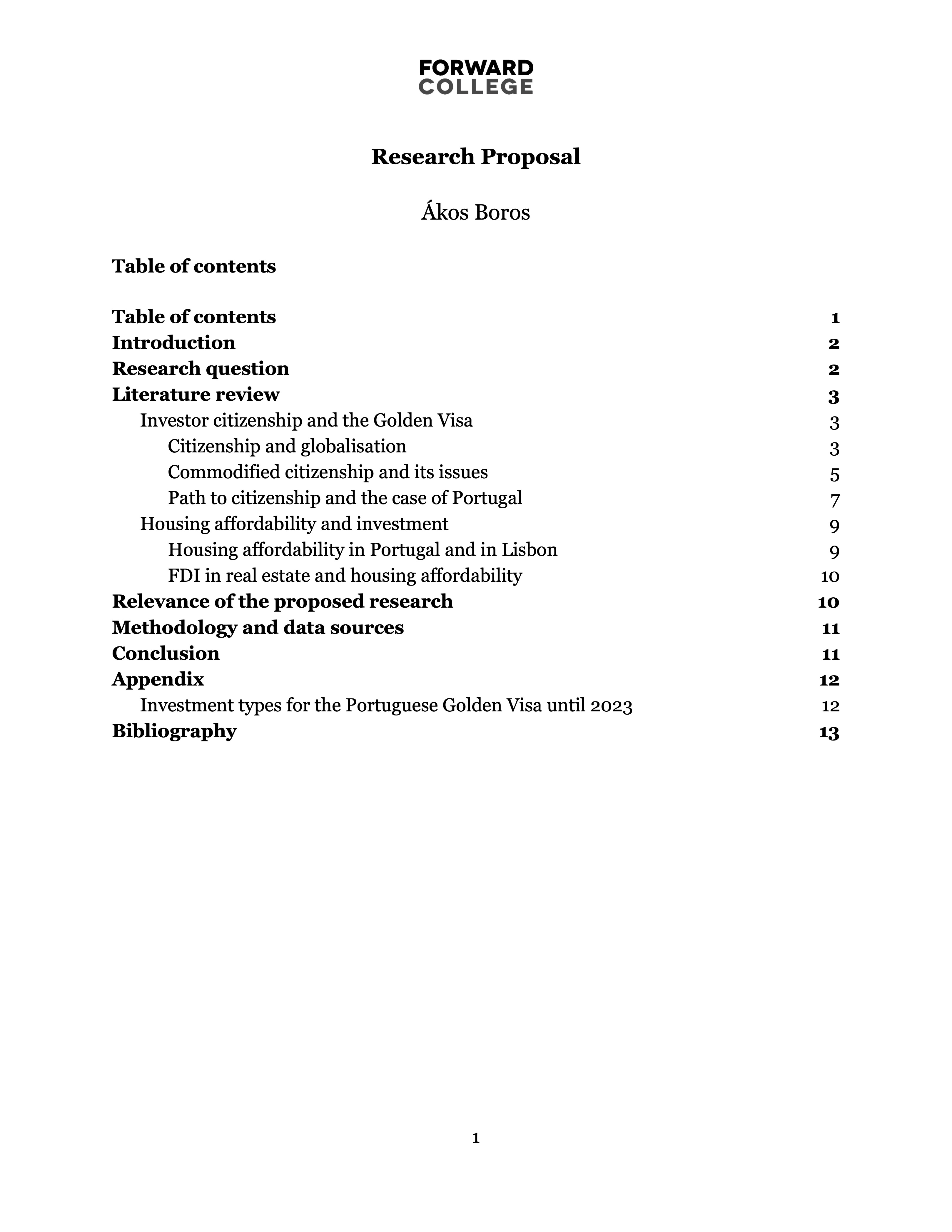 FORWARD
COLLEGE

Research Proposal

Ákos Boros

Table of contents

Table of contents 1
Introduction 2
Research question 2
Literature review 3
Investor citizenship and the Golden Visa 3
Citizenship and globalisation 3
Commodified citizenship and its issues 5
Path to citizenship and the case of Portugal 7
Housing affordability and investment 9
Housing affordability in Portugal and in Lisbon 9
FDI in real estate and housing affordability 10
Relevance of the proposed research 10
Methodology and data sources 11
Conclusion 11
Appendix 12
Investment types for the Portuguese Golden Visa until 2023 12
Bibliography 13

1